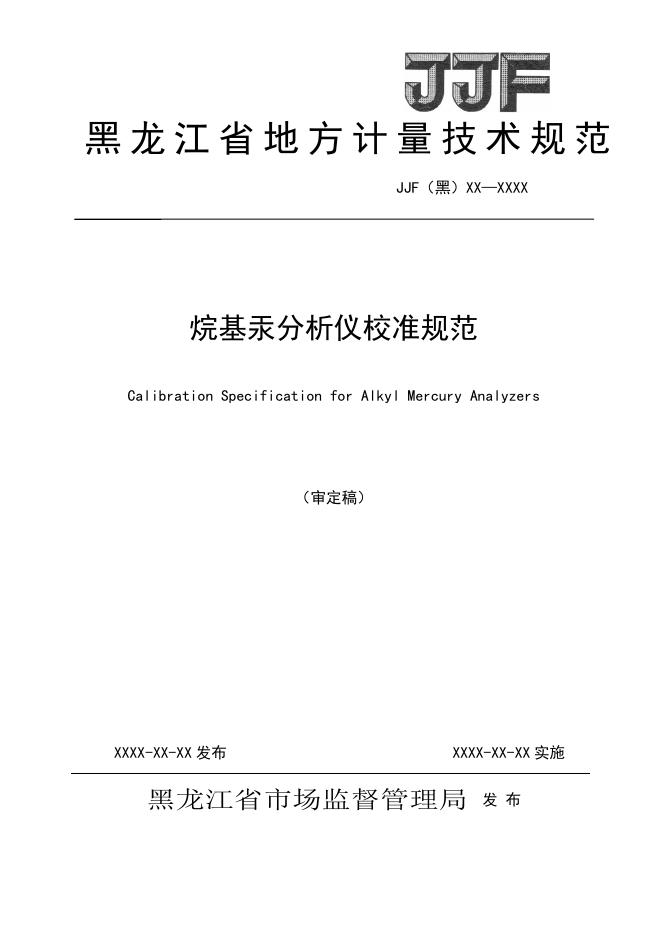 JJF

黑龙江省地方计量技术规范

JJF（黑）XX—XXXX

烷基汞分析仪校准规范

Calibration Specification for Alkyl Mercury Analyzers

（审定稿）

XXXX-XX-XX 发布

XXXX-XX-XX 实施

黑龙江省市场监督管理局 发布